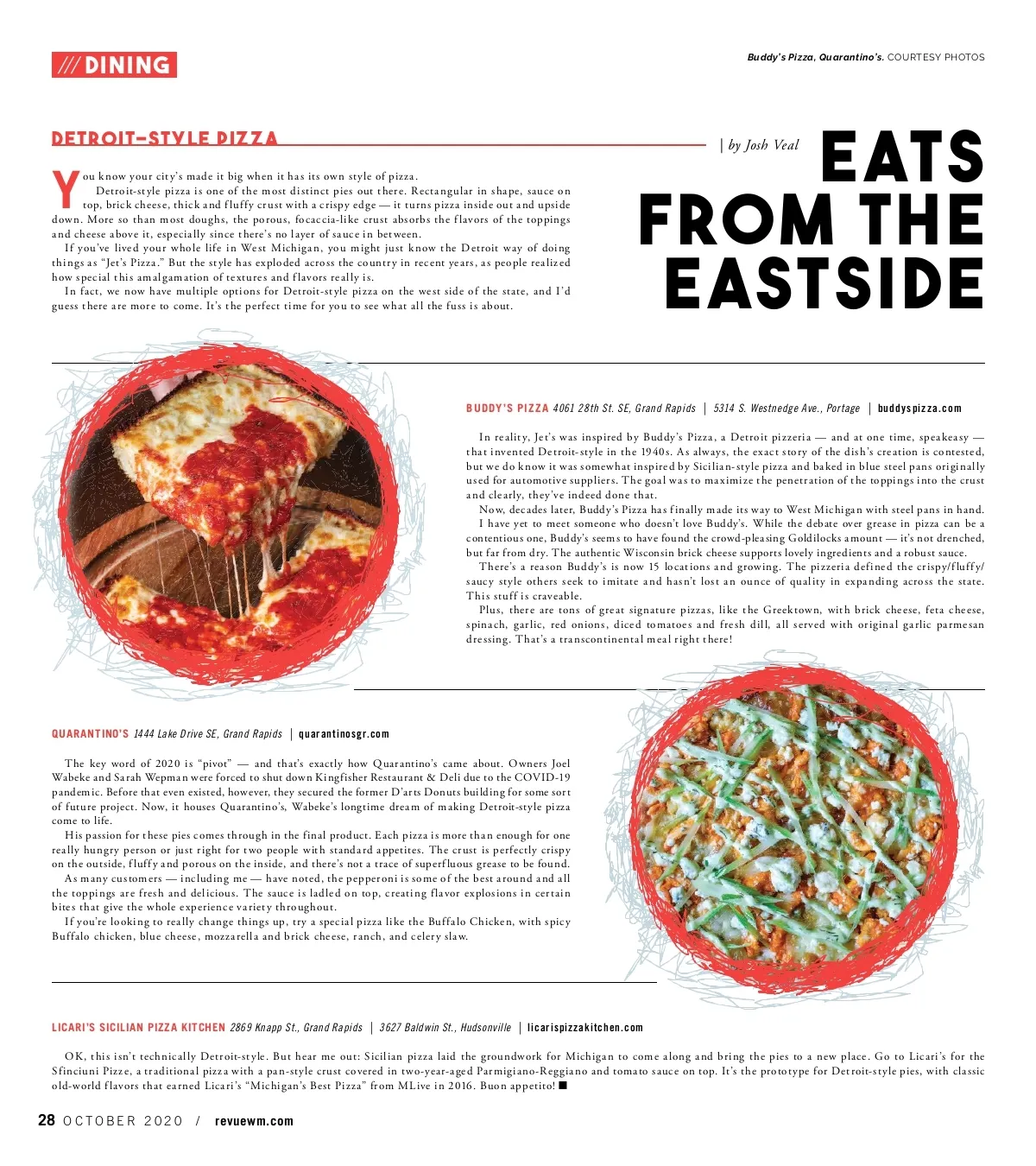 /// DINING

Buddy's Pizza, Quarantino's. COURTESY PHOTOS

DETROIT-STYLE PIZZA

| by Josh Veal

EATS FROM THE EASTSIDE

You know your city's made it big when it has its own style of pizza.

Detroit-style pizza is one of the most distinct pies out there. Rectangular in shape, sauce on top, brick cheese, thick and fluffy crust with a crispy edge — it turns pizza inside out and upside down. More so than most doughs, the porous, focaccia-like crust absorbs the flavors of the toppings and cheese above it, especially since there's no layer of sauce in between.

If you've lived your whole life in West Michigan, you might just know the Detroit way of doing things as "Jet's Pizza." But the style has exploded across the country in recent years, as people realized how special this amalgamation of textures and flavors really is.

In fact, we now have multiple options for Detroit-style pizza on the west side of the state, and I'd guess there are more to come. It's the perfect time for you to see what all the fuss is about.

BUDDY'S PIZZA 4061 28th St. SE, Grand Rapids | 5314 S. Westnedge Ave., Portage | buddyspizza.com

In reality, Jet's was inspired by Buddy's Pizza, a Detroit pizzeria — and at one time, speakeasy — that invented Detroit-style in the 1940s. As always, the exact story of the dish's creation is contested, but we do know it was somewhat inspired by Sicilian-style pizza and baked in blue steel pans originally used for automotive suppliers. The goal was to maximize the penetration of the toppings into the crust and clearly, they've indeed done that.

Now, decades later, Buddy's Pizza has finally made its way to West Michigan with steel pans in hand.

I have yet to meet someone who doesn't love Buddy's. While the debate over grease in pizza can be a contentious one, Buddy's seems to have found the crowd-pleasing Goldilocks amount — it's not drenched, but far from dry. The authentic Wisconsin brick cheese supports lovely ingredients and a robust sauce.

There's a reason Buddy's is now 15 locations and growing. The pizzeria defined the crispy/fluffy/saucy style others seek to imitate and hasn't lost an ounce of quality in expanding across the state. This stuff is craveable.

Plus, there are tons of great signature pizzas, like the Greektown, with brick cheese, feta cheese, spinach, garlic, red onions, diced tomatoes and fresh dill, all served with original garlic parmesan dressing. That's a transcontinental meal right there!

QUARANTINO'S 1444 Lake Drive SE, Grand Rapids | quarantinosgr.com

The key word of 2020 is "pivot" — and that's exactly how Quarantino's came about. Owners Joel Wabeke and Sarah Wepman were forced to shut down Kingfisher Restaurant & Deli due to the COVID-19 pandemic. Before that even existed, however, they secured the former D'arts Donuts building for some sort of future project. Now, it houses Quarantino's, Wabeke's longtime dream of making Detroit-style pizza come to life.

His passion for these pies comes through in the final product. Each pizza is more than enough for one really hungry person or just right for two people with standard appetites. The crust is perfectly crispy on the outside, fluffy and porous on the inside, and there's not a trace of superfluous grease to be found.

As many customers — including me — have noted, the pepperoni is some of the best around and all the toppings are fresh and delicious. The sauce is ladled on top, creating flavor explosions in certain bites that give the whole experience variety throughout.

If you're looking to really change things up, try a special pizza like the Buffalo Chicken, with spicy Buffalo chicken, blue cheese, mozzarella and brick cheese, ranch, and celery slaw.

LICARI'S SICILIAN PIZZA KITCHEN 2869 Knapp St., Grand Rapids | 3627 Baldwin St., Hudsonville | licarispizzakitchen.com

OK, this isn't technically Detroit-style. But hear me out: Sicilian pizza laid the groundwork for Michigan to come along and bring the pies to a new place. Go to Licari's for the Sfinciuni Pizze, a traditional pizza with a pan-style crust covered in two-year-aged Parmigiano-Reggiano and tomato sauce on top. It's the prototype for Detroit-style pies, with classic old-world flavors that earned Licari's "Michigan's Best Pizza" from MLive in 2016. Buon appetito! ■

28 OCTOBER 2020 / revuewm.com